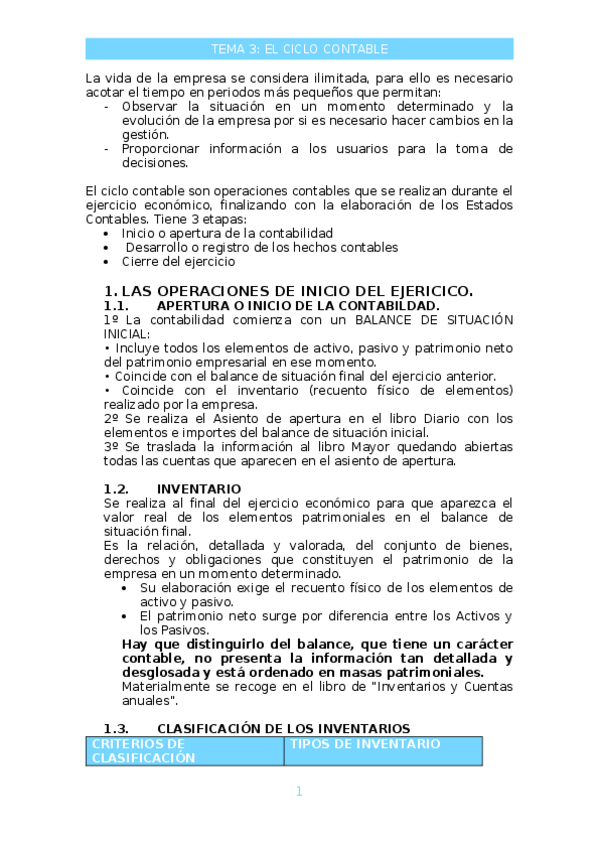 TEMA 3: EL CICLO CONTABLE

La vida de la empresa se considera ilimitada, para ello es necesario acotar el tiempo en periodos más pequeños que permitan:
- Observar la situación en un momento determinado y la evolución de la empresa por si es necesario hacer cambios en la gestión.
- Proporcionar información a los usuarios para la toma de decisiones.

El ciclo contable son operaciones contables que se realizan durante el ejercicio económico, finalizando con la elaboración de los Estados Contables. Tiene 3 etapas:
• Inicio o apertura de la contabilidad
• Desarrollo o registro de los hechos contables
• Cierre del ejercicio

1. LAS OPERACIONES DE INICIO DEL EJERICICO.
1.1. APERTURA O INICIO DE LA CONTABILDAD.
1º La contabilidad comienza con un BALANCE DE SITUACIÓN INICIAL:
• Incluye todos los elementos de activo, pasivo y patrimonio neto del patrimonio empresarial en ese momento.
• Coincide con el balance de situación final del ejercicio anterior.
• Coincide con el inventario (recuento físico de elementos) realizado por la empresa.
2º Se realiza el Asiento de apertura en el libro Diario con los elementos e importes del balance de situación inicial.
3º Se traslada la información al libro Mayor quedando abiertas todas las cuentas que aparecen en el asiento de apertura.

1.2. INVENTARIO
Se realiza al final del ejercicio económico para que aparezca el valor real de los elementos patrimoniales en el balance de situación final.
Es la relación, detallada y valorada, del conjunto de bienes, derechos y obligaciones que constituyen el patrimonio de la empresa en un momento determinado.
• Su elaboración exige el recuento físico de los elementos de activo y pasivo.
• El patrimonio neto surge por diferencia entre los Activos y los Pasivos.
Hay que distinguirlo del balance, que tiene un carácter contable, no presenta la información tan detallada y desglosada y está ordenado en masas patrimoniales.
Materialmente se recoge en el libro de "Inventarios y Cuentas anuales".

1.3. CLASIFICACIÓN DE LOS INVENTARIOS

| CRITERIOS DE CLASIFICACIÓN | TIPOS DE INVENTARIO |
|---|---|

1